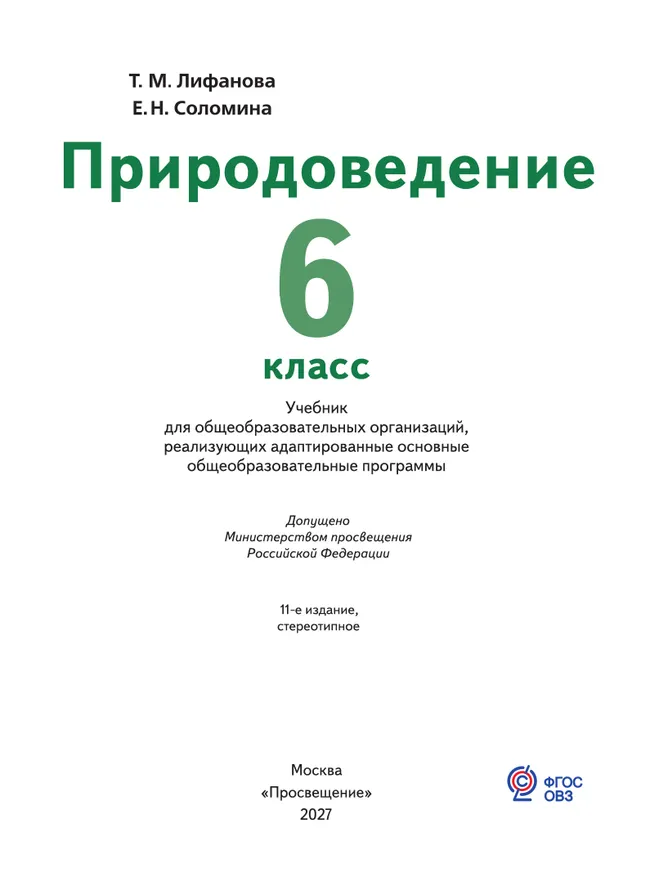 Т. М. Лифанова
Е. Н. Соломина

Природоведение

6

класс

Учебник
для общеобразовательных организаций,
реализующих адаптированные основные
общеобразовательные программы

Допущено
Министерством просвещения
Российской Федерации

11-е издание,
стереотипное

Москва
«Просвещение»
2027

ФГОС
ОВЗ